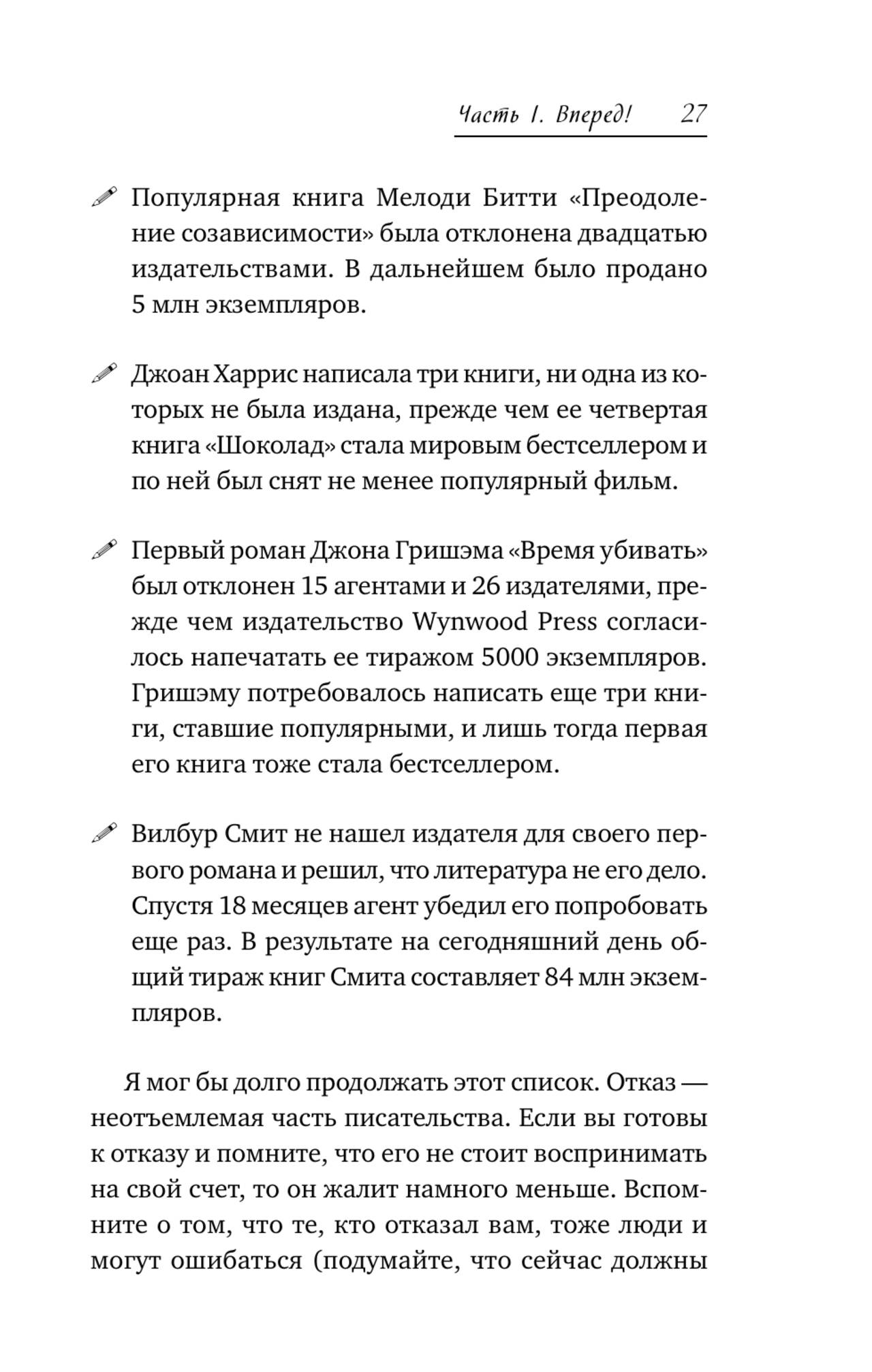 Часть I. Вперед! 27

Популярная книга Мелоди Битти «Преодоление созависимости» была отклонена двадцатью издательствами. В дальнейшем было продано 5 млн экземпляров.

Джоан Харрис написала три книги, ни одна из которых не была издана, прежде чем ее четвертая книга «Шоколад» стала мировым бестселлером и по ней был снят не менее популярный фильм.

Первый роман Джона Гришэма «Время убивать» был отклонен 15 агентами и 26 издателями, прежде чем издательство Wynwood Press согласилось напечатать ее тиражом 5000 экземпляров. Гришэму потребовалось написать еще три книги, ставшие популярными, и лишь тогда первая его книга тоже стала бестселлером.

Вилбур Смит не нашел издателя для своего первого романа и решил, что литература не его дело. Спустя 18 месяцев агент убедил его попробовать еще раз. В результате на сегодняшний день общий тираж книг Смита составляет 84 млн экземпляров.

Я мог бы долго продолжать этот список. Отказ — неотъемлемая часть писательства. Если вы готовы к отказу и помните, что его не стоит воспринимать на свой счет, то он жалит намного меньше. Вспомните о том, что те, кто отказал вам, тоже люди и могут ошибаться (подумайте, что сейчас должны